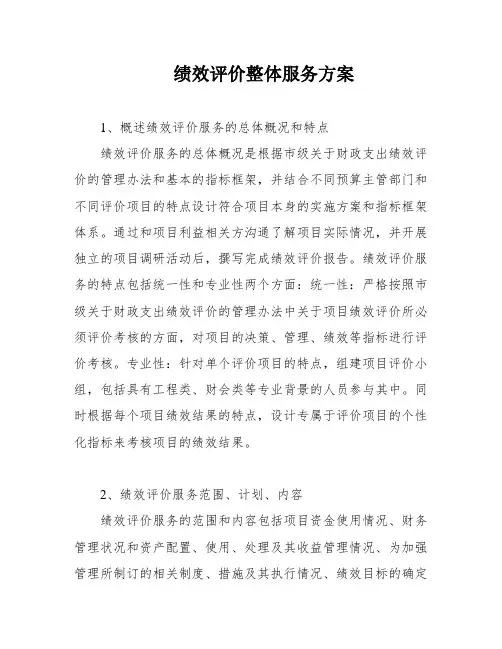 绩效评价整体服务方案

1、概述绩效评价服务的总体概况和特点

绩效评价服务的总体概况是根据市级关于财政支出绩效评价的管理办法和基本的指标框架，并结合不同预算主管部门和不同评价项目的特点设计符合项目本身的实施方案和指标框架体系。通过和项目利益相关方沟通了解项目实际情况，并开展独立的项目调研活动后，撰写完成绩效评价报告。绩效评价服务的特点包括统一性和专业性两个方面：统一性：严格按照市级关于财政支出绩效评价的管理办法中关于项目绩效评价所必须评价考核的方面，对项目的决策、管理、绩效等指标进行评价考核。专业性：针对单个评价项目的特点，组建项目评价小组，包括具有工程类、财会类等专业背景的人员参与其中。同时根据每个项目绩效结果的特点，设计专属于评价项目的个性化指标来考核项目的绩效结果。

2、绩效评价服务范围、计划、内容

绩效评价服务的范围和内容包括项目资金使用情况、财务管理状况和资产配置、使用、处理及其收益管理情况、为加强管理所制订的相关制度、措施及其执行情况、绩效目标的确定